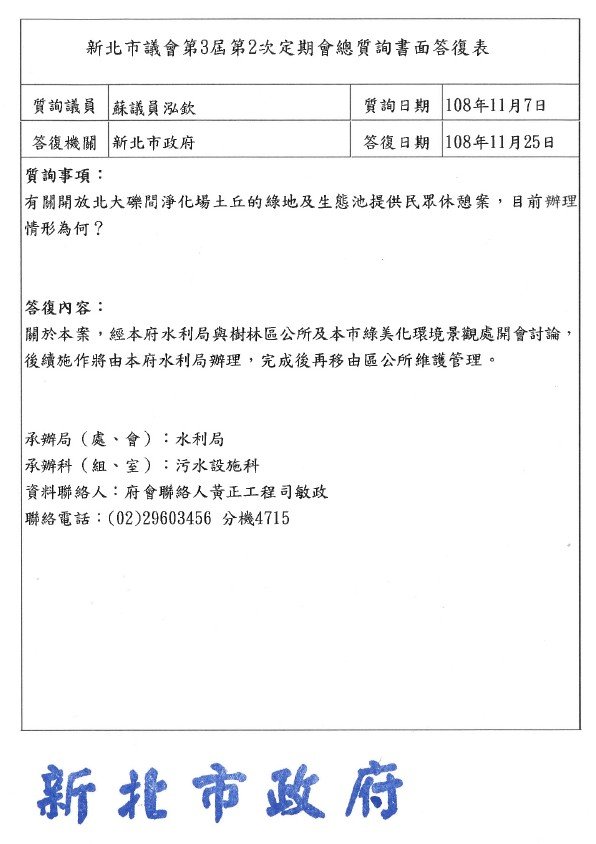 新北市議會第3屆第2次定期會總質詢書面答復表

| 質詢議員 | 蘇議員泓欽 | 質詢日期 | 108年11月7日 |
|---|---|---|---|
| 答復機關 | 新北市政府 | 答復日期 | 108年11月25日 |

質詢事項：
有關開放北大礫間淨化場土丘的綠地及生態池提供民眾休憩案，目前辦理情形為何？

答復內容：
關於本案，經本府水利局與樹林區公所及本市綠美化環境景觀處開會討論，後續施作將由本府水利局辦理，完成後再移由區公所維護管理。

承辦局（處、會）：水利局
承辦科（組、室）：污水設施科
資料聯絡人：府會聯絡人黃正工程司敏政
聯絡電話：(02)29603456 分機4715

新北市政府